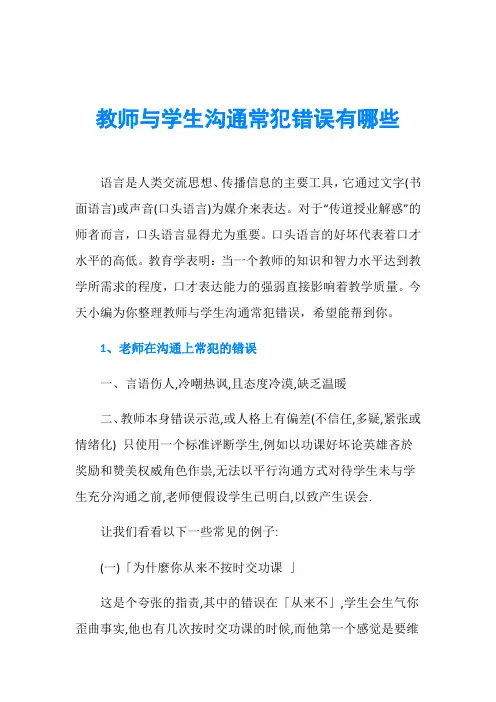 教师与学生沟通常犯错误有哪些

语言是人类交流思想、传播信息的主要工具，它通过文字(书面语言)或声音(口头语言)为媒介来表达。对于“传道授业解惑”的师者而言，口头语言显得尤为重要。口头语言的好坏代表着口才水平的高低。教育学表明：当一个教师的知识和智力水平达到教学所需求的程度，口才表达能力的强弱直接影响着教学质量。今天小编为你整理教师与学生沟通常犯错误，希望能帮到你。

1、老师在沟通上常犯的错误

一、言语伤人,冷嘲热讽,且态度冷漠,缺乏温暖

二、教师本身错误示范,或人格上有偏差(不信任,多疑,紧张或情绪化) 只使用一个标准评断学生,例如以功课好坏论英雄吝於奖励和赞美权威角色作祟,无法以平行沟通方式对待学生未与学生充分沟通之前,老师便假设学生已明白,以致产生误会.

让我们看看以下一些常见的例子:

(一)「为什麽你从来不按时交功课 」

这是个夸张的指责,其中的错误在「从来不」,学生会生气你歪曲事实,他也有几次按时交功课的时候,而他第一个感觉是要维